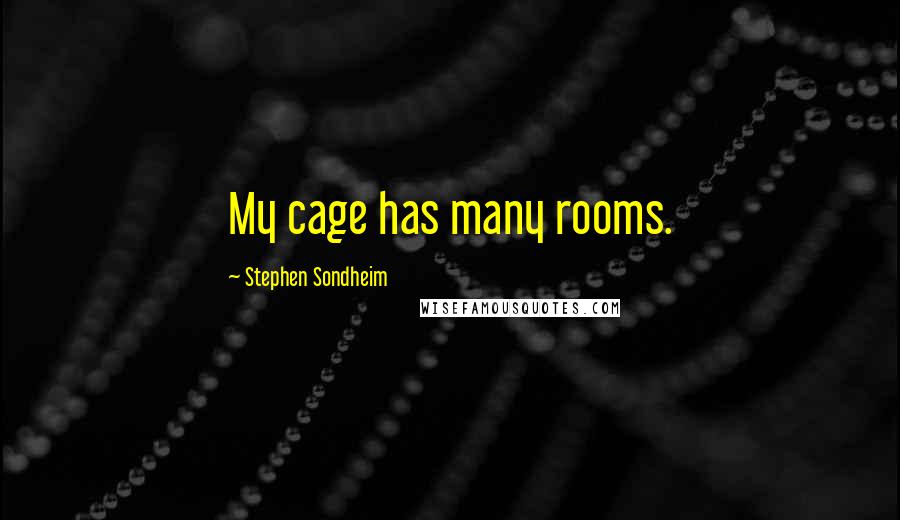 My cage has many rooms.

~ Stephen Sondheim

WISEFAMOUSQUOTES.COM